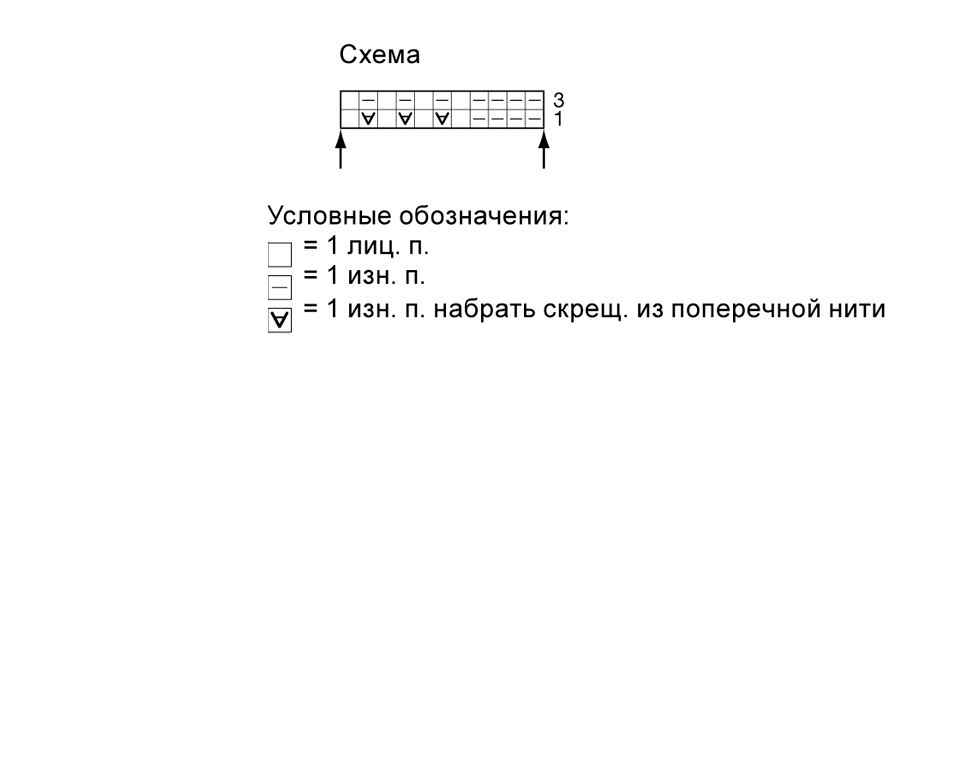 Схема

3
1

Условные обозначения:
= 1 лиц. п.
= 1 изн. п.
= 1 изн. п. набрать скрещ. из поперечной нити